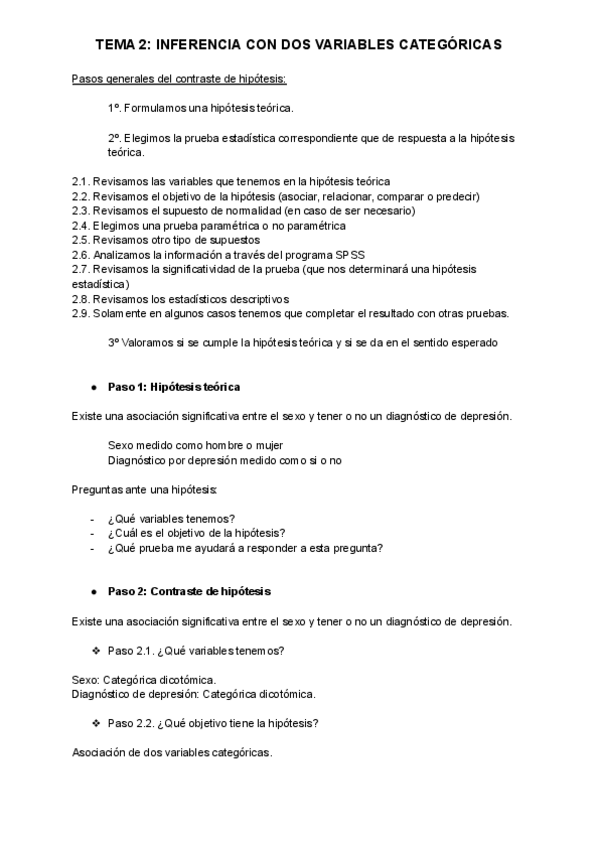 TEMA 2: INFERENCIA CON DOS VARIABLES CATEGÓRICAS

Pasos generales del contraste de hipótesis:

1º. Formulamos una hipótesis teórica.

2º. Elegimos la prueba estadística correspondiente que de respuesta a la hipótesis teórica.

2.1. Revisamos las variables que tenemos en la hipótesis teórica
2.2. Revisamos el objetivo de la hipótesis (asociar, relacionar, comparar o predecir)
2.3. Revisamos el supuesto de normalidad (en caso de ser necesario)
2.4. Elegimos una prueba paramétrica o no paramétrica
2.5. Revisamos otro tipo de supuestos
2.6. Analizamos la información a través del programa SPSS
2.7. Revisamos la significatividad de la prueba (que nos determinará una hipótesis estadística)
2.8. Revisamos los estadísticos descriptivos
2.9. Solamente en algunos casos tenemos que completar el resultado con otras pruebas.

3º Valoramos si se cumple la hipótesis teórica y si se da en el sentido esperado

● Paso 1: Hipótesis teórica

Existe una asociación significativa entre el sexo y tener o no un diagnóstico de depresión.

Sexo medido como hombre o mujer
Diagnóstico por depresión medido como si o no

Preguntas ante una hipótesis:

- ¿Qué variables tenemos?
- ¿Cuál es el objetivo de la hipótesis?
- ¿Qué prueba me ayudará a responder a esta pregunta?

● Paso 2: Contraste de hipótesis

Existe una asociación significativa entre el sexo y tener o no un diagnóstico de depresión.

❖ Paso 2.1. ¿Qué variables tenemos?

Sexo: Categórica dicotómica.
Diagnóstico de depresión: Categórica dicotómica.

❖ Paso 2.2. ¿Qué objetivo tiene la hipótesis?

Asociación de dos variables categóricas.